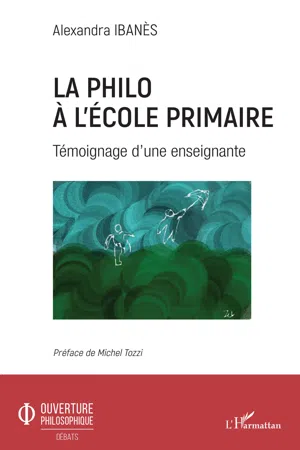 Alexandra IBANÈS

LA PHILO
À L'ÉCOLE PRIMAIRE

Témoignage d'une enseignante

Préface de Michel Tozzi

OUVERTURE
PHILOSOPHIQUE
DÉBATS

L'Harmattan